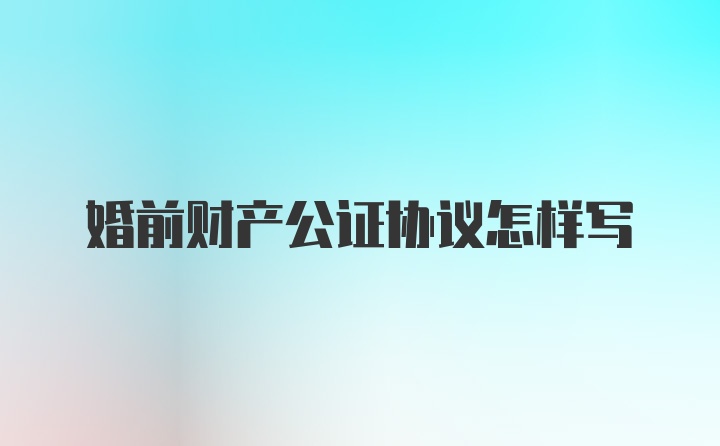 婚前财产公证协议怎样写